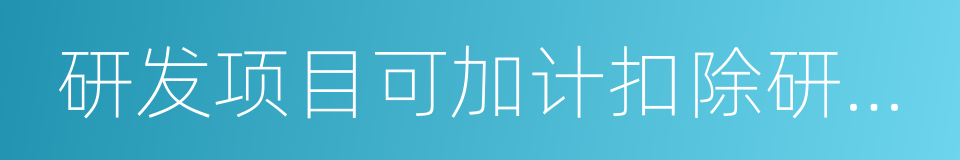 研发项目可加计扣除研...